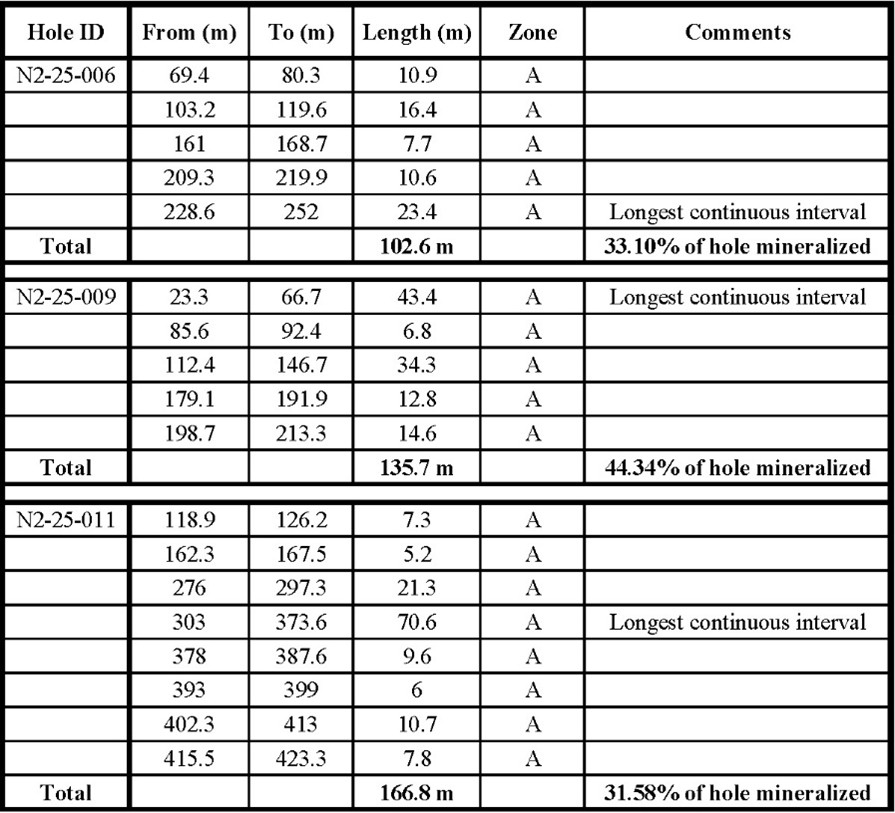 | Hole ID | From (m) | To (m) | Length (m) | Zone | Comments |
|---|---|---|---|---|---|
| N2-25-006 | 69.4 | 80.3 | 10.9 | A | |
| | 103.2 | 119.6 | 16.4 | A | |
| | 161 | 168.7 | 7.7 | A | |
| | 209.3 | 219.9 | 10.6 | A | |
| | 228.6 | 252 | 23.4 | A | Longest continuous interval |
| **Total** | | | **102.6 m** | | **33.10% of hole mineralized** |
| N2-25-009 | 23.3 | 66.7 | 43.4 | A | Longest continuous interval |
| | 85.6 | 92.4 | 6.8 | A | |
| | 112.4 | 146.7 | 34.3 | A | |
| | 179.1 | 191.9 | 12.8 | A | |
| | 198.7 | 213.3 | 14.6 | A | |
| **Total** | | | **135.7 m** | | **44.34% of hole mineralized** |
| N2-25-011 | 118.9 | 126.2 | 7.3 | A | |
| | 162.3 | 167.5 | 5.2 | A | |
| | 276 | 297.3 | 21.3 | A | |
| | 303 | 373.6 | 70.6 | A | Longest continuous interval |
| | 378 | 387.6 | 9.6 | A | |
| | 393 | 399 | 6 | A | |
| | 402.3 | 413 | 10.7 | A | |
| | 415.5 | 423.3 | 7.8 | A | |
| **Total** | | | **166.8 m** | | **31.58% of hole mineralized** |